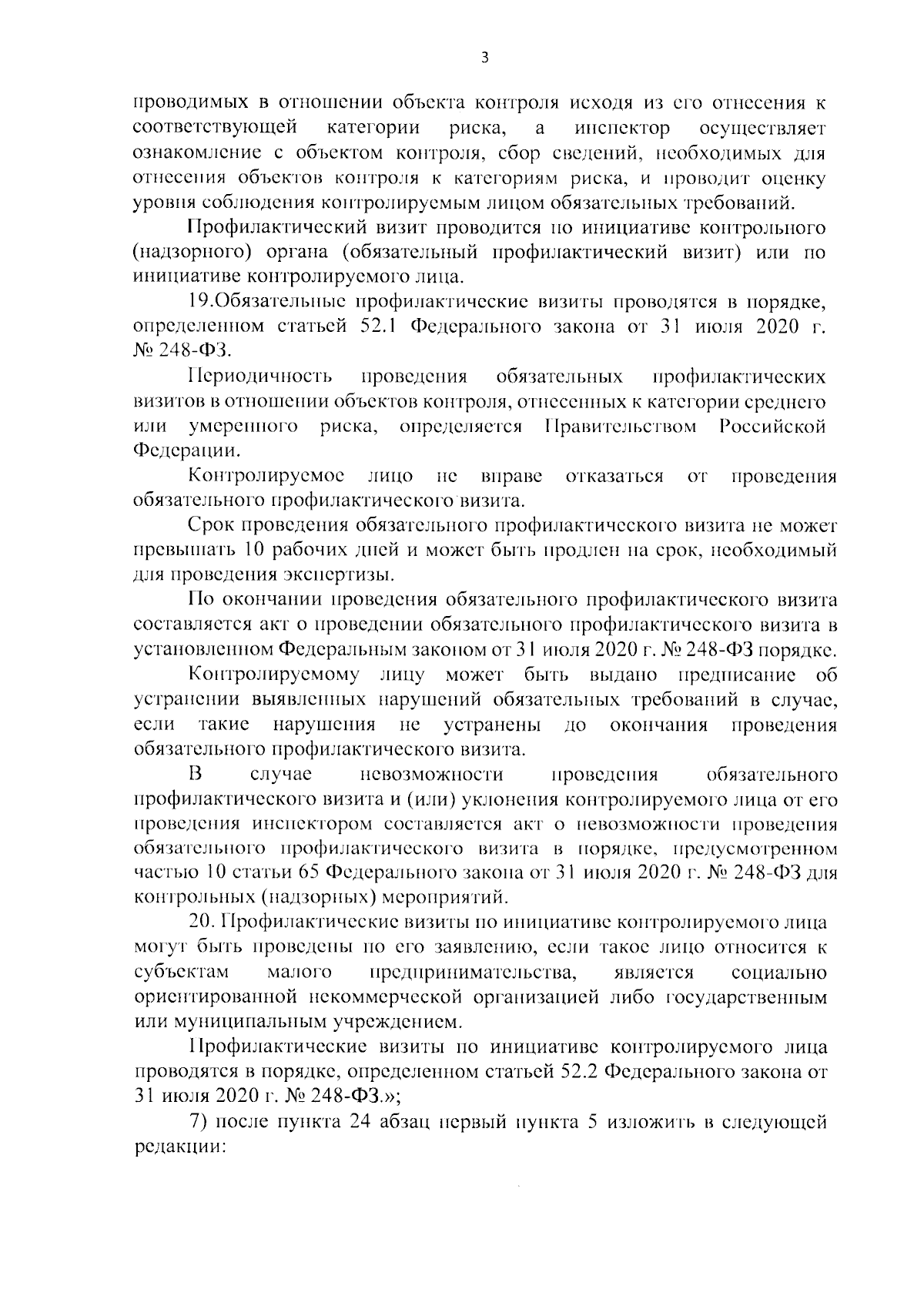 3

проводимых в отношении объекта контроля исходя из его отнесения к соответствующей категории риска, а инспектор осуществляет ознакомление с объектом контроля, сбор сведений, необходимых для отнесения объектов контроля к категориям риска, и проводит оценку уровня соблюдения контролируемым лицом обязательных требований.

Профилактический визит проводится по инициативе контрольного (надзорного) органа (обязательный профилактический визит) или по инициативе контролируемого лица.

19.Обязательные профилактические визиты проводятся в порядке, определенном статьей 52.1 Федерального закона от 31 июля 2020 г. № 248-ФЗ.

Периодичность проведения обязательных профилактических визитов в отношении объектов контроля, отнесенных к категории среднего или умеренного риска, определяется Правительством Российской Федерации.

Контролируемое лицо не вправе отказаться от проведения обязательного профилактического визита.

Срок проведения обязательного профилактического визита не может превышать 10 рабочих дней и может быть продлен на срок, необходимый для проведения экспертизы.

По окончании проведения обязательного профилактического визита составляется акт о проведении обязательного профилактического визита в установленном Федеральным законом от 31 июля 2020 г. № 248-ФЗ порядке.

Контролируемому лицу может быть выдано предписание об устранении выявленных нарушений обязательных требований в случае, если такие нарушения не устранены до окончания проведения обязательного профилактического визита.

В случае невозможности проведения обязательного профилактического визита и (или) уклонения контролируемого лица от его проведения инспектором составляется акт о невозможности проведения обязательного профилактического визита в порядке, предусмотренном частью 10 статьи 65 Федерального закона от 31 июля 2020 г. № 248-ФЗ для контрольных (надзорных) мероприятий.

20. Профилактические визиты по инициативе контролируемого лица могут быть проведены по его заявлению, если такое лицо относится к субъектам малого предпринимательства, является социально ориентированной некоммерческой организацией либо государственным или муниципальным учреждением.

Профилактические визиты по инициативе контролируемого лица проводятся в порядке, определенном статьей 52.2 Федерального закона от 31 июля 2020 г. № 248-ФЗ.»;

7) после пункта 24 абзац первый пункта 5 изложить в следующей редакции: